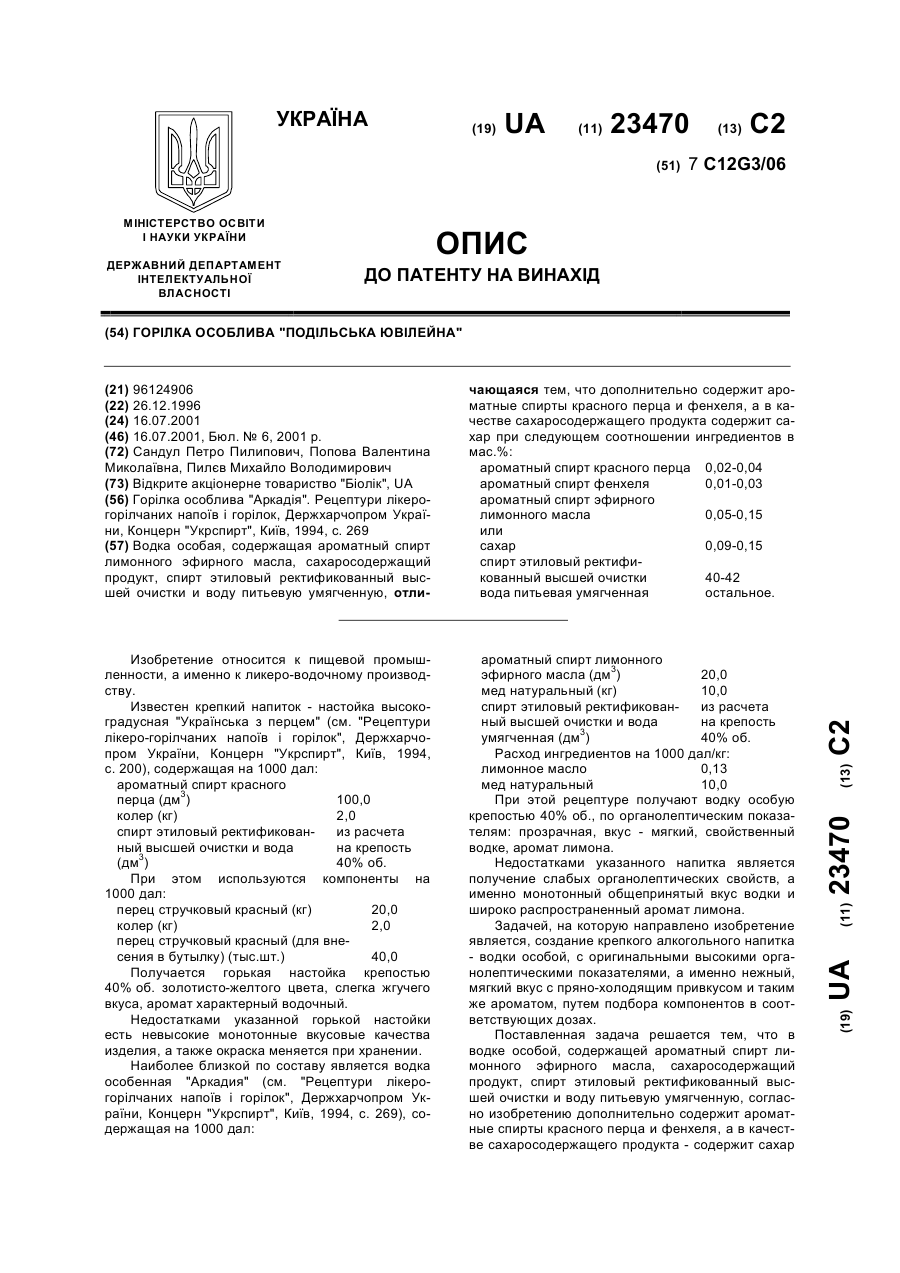 УКРАЇНА

(19) UA (11) 23470 (13) C2

(51) 7 C12G3/06

МІНІСТЕРСТВО ОСВІТИ І НАУКИ УКРАЇНИ

ДЕРЖАВНИЙ ДЕПАРТАМЕНТ ІНТЕЛЕКТУАЛЬНОЇ ВЛАСНОСТІ

ОПИС
ДО ПАТЕНТУ НА ВИНАХІД

(54) ГОРІЛКА ОСОБЛИВА "ПОДІЛЬСЬКА ЮВІЛЕЙНА"

(21) 96124906
(22) 26.12.1996
(24) 16.07.2001
(46) 16.07.2001, Бюл. № 6, 2001 р.
(72) Сандул Петро Пилипович, Попова Валентина Миколаївна, Пилєв Михайло Володимирович
(73) Відкрите акціонерне товариство "Біолік", UA
(56) Горілка особлива "Аркадія". Рецептури лікеро-горілчаних напоїв і горілок, Держхарчопром України, Концерн "Укрспирт", Київ, 1994, с. 269
(57) Водка особая, содержащая ароматный спирт лимонного эфирного масла, сахаросодержащий продукт, спирт этиловый ректификованный высшей очистки и воду питьевую умягченную, отличающаяся тем, что дополнительно содержит ароматные спирты красного перца и фенхеля, а в качестве сахаросодержащего продукта содержит сахар при следующем соотношении ингредиентов в мас.%:

| | |
|---|---|
| ароматный спирт красного перца | 0,02-0,04 |
| ароматный спирт фенхеля | 0,01-0,03 |
| ароматный спирт эфирного лимонного масла | 0,05-0,15 |
| или | |
| сахар | 0,09-0,15 |
| спирт этиловый ректификованный высшей очистки | 40-42 |
| вода питьевая умягченная | остальное. |

Изобретение относится к пищевой промышленности, а именно к ликеро-водочному производству.

Известен крепкий напиток - настойка высокоградусная "Українська з перцем" (см. "Рецептури лікеро-горілчаних напоїв і горілок", Держхарчопром України, Концерн "Укрспирт", Київ, 1994, с. 200), содержащая на 1000 дал:

| | |
|---|---|
| ароматный спирт красного перца (дм$^3$) | 100,0 |
| колер (кг) | 2,0 |
| спирт этиловый ректификованный высшей очистки и вода (дм$^3$) | из расчета на крепость 40% об. |

При этом используются компоненты на 1000 дал:

| | |
|---|---|
| перец стручковый красный (кг) | 20,0 |
| колер (кг) | 2,0 |
| перец стручковый красный (для внесения в бутылку) (тыс.шт.) | 40,0 |

Получается горькая настойка крепостью 40% об. золотисто-желтого цвета, слегка жгучего вкуса, аромат характерный водочный.

Недостатками указанной горькой настойки есть невысокие монотонные вкусовые качества изделия, а также окраска меняется при хранении.

Наиболее близкой по составу является водка особенная "Аркадия" (см. "Рецептури лікеро-горілчаних напоїв і горілок", Держхарчопром України, Концерн "Укрспирт", Київ, 1994, с. 269), содержащая на 1000 дал:

| | |
|---|---|
| ароматный спирт лимонного эфирного масла (дм$^3$) | 20,0 |
| мед натуральный (кг) | 10,0 |
| спирт этиловый ректификованный высшей очистки и вода умягченная (дм$^3$) | из расчета на крепость 40% об. |

Расход ингредиентов на 1000 дал/кг:

| | |
|---|---|
| лимонное масло | 0,13 |
| мед натуральный | 10,0 |

При этой рецептуре получают водку особую крепостью 40% об., по органолептическим показателям: прозрачная, вкус - мягкий, свойственный водке, аромат лимона.

Недостатками указанного напитка является получение слабых органолептических свойств, а именно монотонный общепринятый вкус водки и широко распространенный аромат лимона.

Задачей, на которую направлено изобретение является, создание крепкого алкогольного напитка - водки особой, с оригинальными высокими органолептическими показателями, а именно нежный, мягкий вкус с пряно-холодящим привкусом и таким же ароматом, путем подбора компонентов в соответствующих дозах.

Поставленная задача решается тем, что в водке особой, содержащей ароматный спирт лимонного эфирного масла, сахаросодержащий продукт, спирт этиловый ректификованный высшей очистки и воду питьевую умягченную, согласно изобретению дополнительно содержит ароматные спирты красного перца и фенхеля, а в качестве сахаросодержащего продукта - содержит сахар

(19) UA (11) 23470 (13) C2